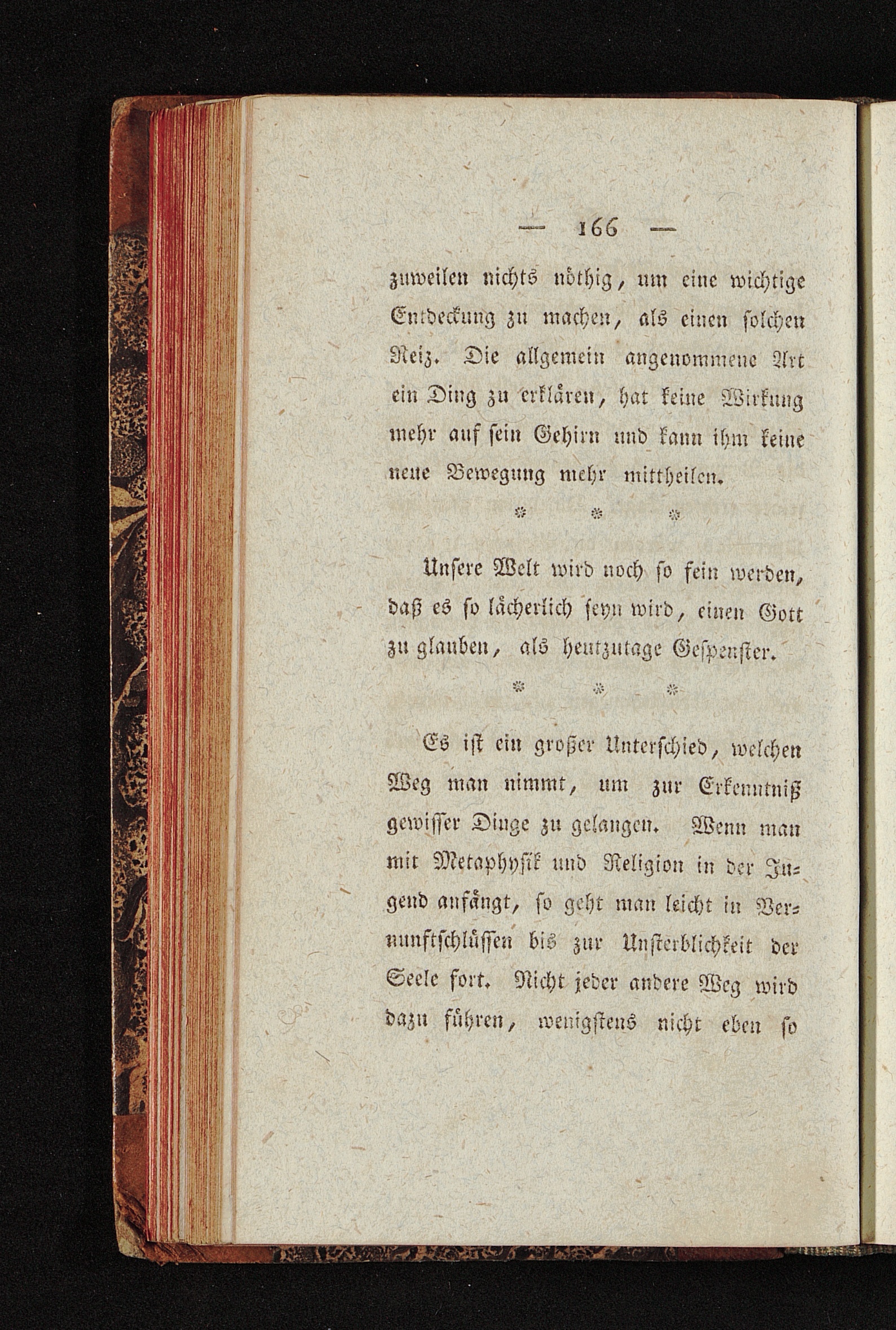 — 166 —

zuweilen nichts nöthig, um eine wichtige Entdeckung zu machen, als einen solchen Reiz. Die allgemein angenommene Art ein Ding zu erklären, hat keine Wirkung mehr auf sein Gehirn und kann ihm keine neue Bewegung mehr mittheilen.

* * *

Unsere Welt wird noch so fein werden, daß es so lächerlich seyn wird, einen Gott zu glauben, als heutzutage Gespenster.

* * *

Es ist ein großer Unterschied, welchen Weg man nimmt, um zur Erkenntniß gewisser Dinge zu gelangen. Wenn man mit Metaphysik und Religion in der Jugend anfängt, so geht man leicht in Vernunftschlüssen bis zur Unsterblichkeit der Seele fort. Nicht jeder andere Weg wird dazu führen, wenigstens nicht eben so